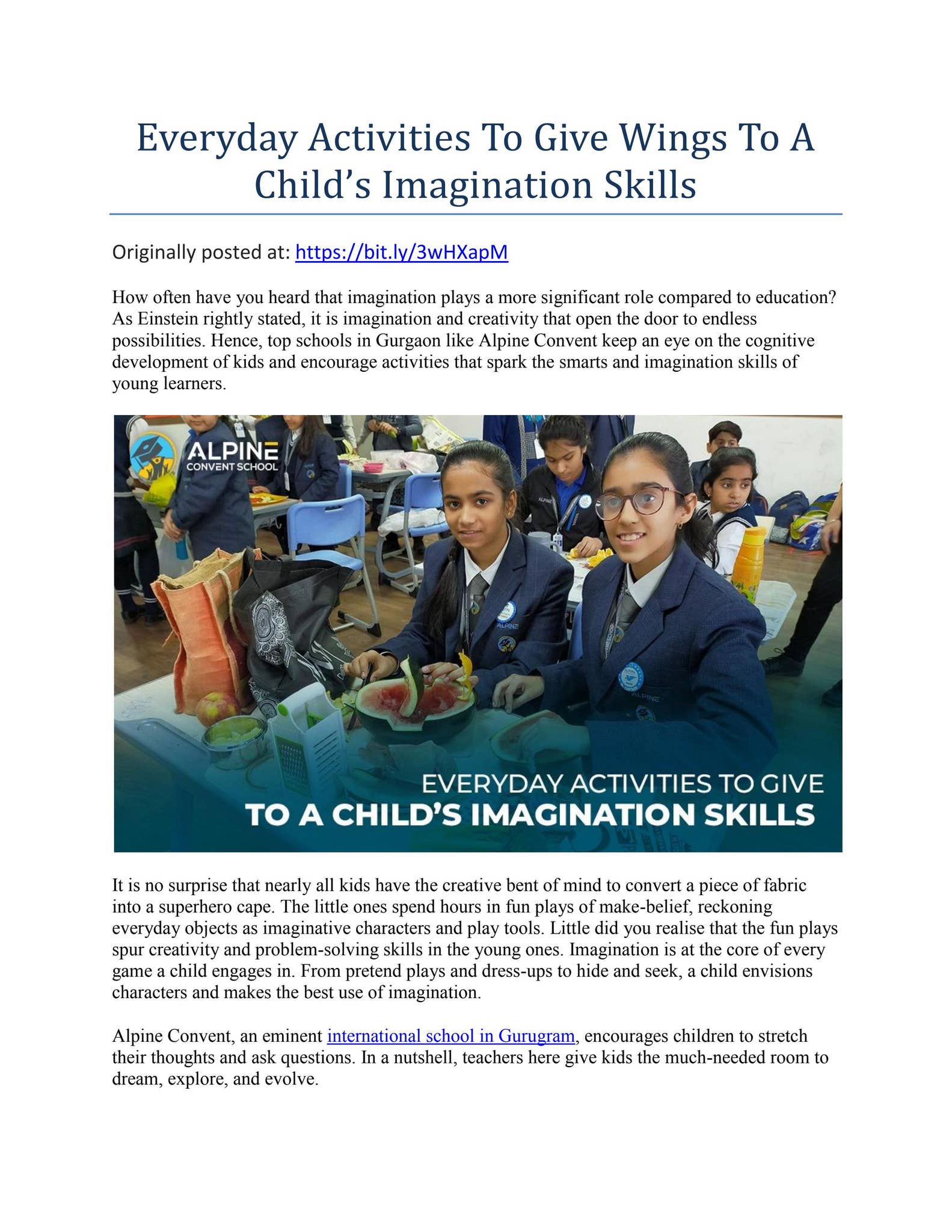 Everyday Activities To Give Wings To A Child's Imagination Skills

Originally posted at: https://bit.ly/3wHXapM

How often have you heard that imagination plays a more significant role compared to education? As Einstein rightly stated, it is imagination and creativity that open the door to endless possibilities. Hence, top schools in Gurgaon like Alpine Convent keep an eye on the cognitive development of kids and encourage activities that spark the smarts and imagination skills of young learners.

ALPINE
CONVENT SCHOOL

ALPINE

ALPINE

EVERYDAY ACTIVITIES TO GIVE
TO A CHILD'S IMAGINATION SKILLS

It is no surprise that nearly all kids have the creative bent of mind to convert a piece of fabric into a superhero cape. The little ones spend hours in fun plays of make-belief, reckoning everyday objects as imaginative characters and play tools. Little did you realise that the fun plays spur creativity and problem-solving skills in the young ones. Imagination is at the core of every game a child engages in. From pretend plays and dress-ups to hide and seek, a child envisions characters and makes the best use of imagination.

Alpine Convent, an eminent international school in Gurugram, encourages children to stretch their thoughts and ask questions. In a nutshell, teachers here give kids the much-needed room to dream, explore, and evolve.